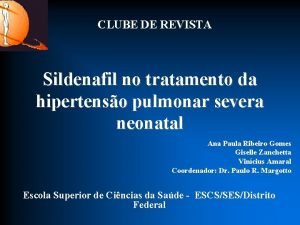 CLUBE DE REVISTA

Sildenafil no tratamento da hipertensão pulmonar severa neonatal

Ana Paula Ribeiro Gomes
Giselle Zanchetta
Vinícius Amaral
Coordenador: Dr. Paulo R. Margotto

Escola Superior de Ciências da Saúde - ESCS/SES/Distrito Federal